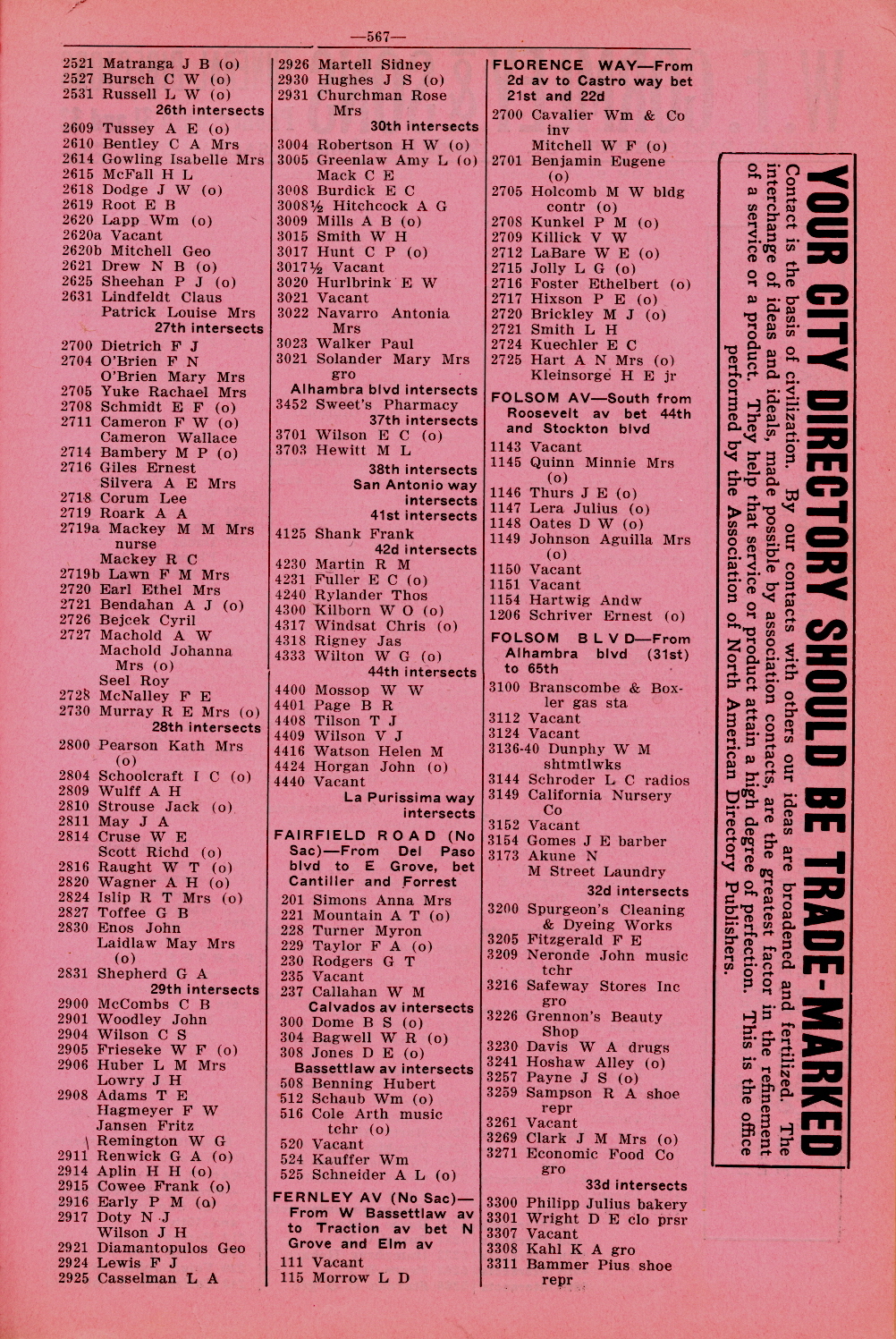 —567—

2521 Matranga J B (o)
2527 Bursch C W (o)
2531 Russell L W (o)
26th intersects
2609 Tussey A E (o)
2610 Bentley C A Mrs
2614 Gowling Isabelle Mrs
2615 McFall H L
2618 Dodge J W (o)
2619 Root E B
2620 Lapp Wm (o)
2620a Vacant
2620b Mitchell Geo
2621 Drew N B (o)
2625 Sheehan P J (o)
2631 Lindfeldt Claus
Patrick Louise Mrs
27th intersects
2700 Dietrich F J
2704 O'Brien F N
O'Brien Mary Mrs
2705 Yuke Rachael Mrs
2708 Schmidt E F (o)
2711 Cameron F W (o)
Cameron Wallace
2714 Bambery M P (o)
2716 Giles Ernest
Silvera A E Mrs
2718 Corum Lee
2719 Roark A A
2719a Mackey M M Mrs nurse
Mackey R C
2719b Lawn F M Mrs
2720 Earl Ethel Mrs
2721 Bendahan A J (o)
2726 Bejcek Cyril
2727 Machold A W
Machold Johanna Mrs (o)
Seel Roy
2728 McNalley F E
2730 Murray R E Mrs (o)
28th intersects
2800 Pearson Kath Mrs (o)
2804 Schoolcraft I C (o)
2809 Wulff A H
2810 Strouse Jack (o)
2811 May J A
2814 Cruse W E
Scott Richd (o)
2816 Raught W T (o)
2820 Wagner A H (o)
2824 Islip R T Mrs (o)
2827 Toffee G B
2830 Enos John
Laidlaw May Mrs (o)
2831 Shepherd G A
29th intersects
2900 McCombs C B
2901 Woodley John
2904 Wilson C S
2905 Frieseke W F (o)
2906 Huber L M Mrs
Lowry J H
2908 Adams T E
Hagmeyer F W
Jansen Fritz
Remington W G
2911 Renwick G A (o)
2914 Aplin H H (o)
2915 Cowee Frank (o)
2916 Early P M (o)
2917 Doty N J
Wilson J H
2921 Diamantopulos Geo
2924 Lewis F J
2925 Casselman L A

2926 Martell Sidney
2930 Hughes J S (o)
2931 Churchman Rose Mrs
30th intersects
3004 Robertson H W (o)
3005 Greenlaw Amy L (o)
Mack C E
3008 Burdick E C
3008½ Hitchcock A G
3009 Mills A B (o)
3015 Smith W H
3017 Hunt C P (o)
3017½ Vacant
3020 Hurlbrink E W
3021 Vacant
3022 Navarro Antonia Mrs
3023 Walker Paul
3021 Solander Mary Mrs gro
Alhambra blvd intersects
3452 Sweet's Pharmacy
37th intersects
3701 Wilson E C (o)
3703 Hewitt M L
38th intersects
San Antonio way intersects
41st intersects
4125 Shank Frank
42d intersects
4230 Martin R M
4231 Fuller E C (o)
4240 Rylander Thos
4300 Kilborn W O (o)
4317 Windsat Chris (o)
4318 Rigney Jas
4333 Wilton W G (o)
44th intersects
4400 Mossop W W
4401 Page B R
4408 Tilson T J
4409 Wilson V J
4416 Watson Helen M
4424 Horgan John (o)
4440 Vacant
La Purissima way intersects

FAIRFIELD ROAD (No Sac)—From Del Paso blvd to E Grove, bet Cantiller and Forrest
201 Simons Anna Mrs
221 Mountain A T (o)
228 Turner Myron
229 Taylor F A (o)
230 Rodgers G T
235 Vacant
237 Callahan W M
Calvados av intersects
300 Dome B S (o)
304 Bagwell W R (o)
308 Jones D E (o)
Bassettlaw av intersects
508 Benning Hubert
512 Schaub Wm (o)
516 Cole Arth music tchr (o)
520 Vacant
524 Kauffer Wm
525 Schneider A L (o)

FERNLEY AV (No Sac)—From W Bassettlaw av to Traction av bet N Grove and Elm av
111 Vacant
115 Morrow L D

FLORENCE WAY—From 2d av to Castro way bet 21st and 22d
2700 Cavalier Wm & Co inv
Mitchell W F (o)
2701 Benjamin Eugene (o)
2705 Holcomb M W bldg contr (o)
2708 Kunkel P M (o)
2709 Killick V W
2712 LaBare W E (o)
2715 Jolly L G (o)
2716 Foster Ethelbert (o)
2717 Hixson P E (o)
2720 Brickley M J (o)
2721 Smith L H
2724 Kuechler E C
2725 Hart A N Mrs (o)
Kleinsorge H E jr

FOLSOM AV—South from Roosevelt av bet 44th and Stockton blvd
1143 Vacant
1145 Quinn Minnie Mrs (o)
1146 Thurs J E (o)
1147 Lera Julius (o)
1148 Oates D W (o)
1149 Johnson Aguilla Mrs (o)
1150 Vacant
1151 Vacant
1154 Hartwig Andw
1206 Schriver Ernest (o)

FOLSOM BLVD—From Alhambra blvd (31st) to 65th
3100 Branscombe & Boxler gas sta
3112 Vacant
3124 Vacant
3136-40 Dunphy W M shtmtlwks
3144 Schroder L C radios
3149 California Nursery Co
3152 Vacant
3154 Gomes J E barber
3173 Akune N
M Street Laundry
32d intersects
3200 Spurgeon's Cleaning & Dyeing Works
3205 Fitzgerald F E
3209 Neronde John music tchr
3216 Safeway Stores Inc gro
3226 Grennon's Beauty Shop
3230 Davis W A drugs
3241 Hoshaw Alley (o)
3257 Payne J S (o)
3259 Sampson R A shoe repr
3261 Vacant
3269 Clark J M Mrs (o)
3271 Economic Food Co gro
33d intersects
3300 Philipp Julius bakery
3301 Wright D E clo prsr
3307 Vacant
3308 Kahl K A gro
3311 Bammer Pius shoe repr

YOUR CITY DIRECTORY SHOULD BE TRADE-MARKED
Contact is the basis of civilization. By our contacts with others our ideas are broadened and fertilized. The interchange of ideas and ideals, made possible by association contacts, are the greatest factor in the refinement of a service or a product. They help that service or product attain a high degree of perfection. This is the office performed by the Association of North American Directory Publishers.